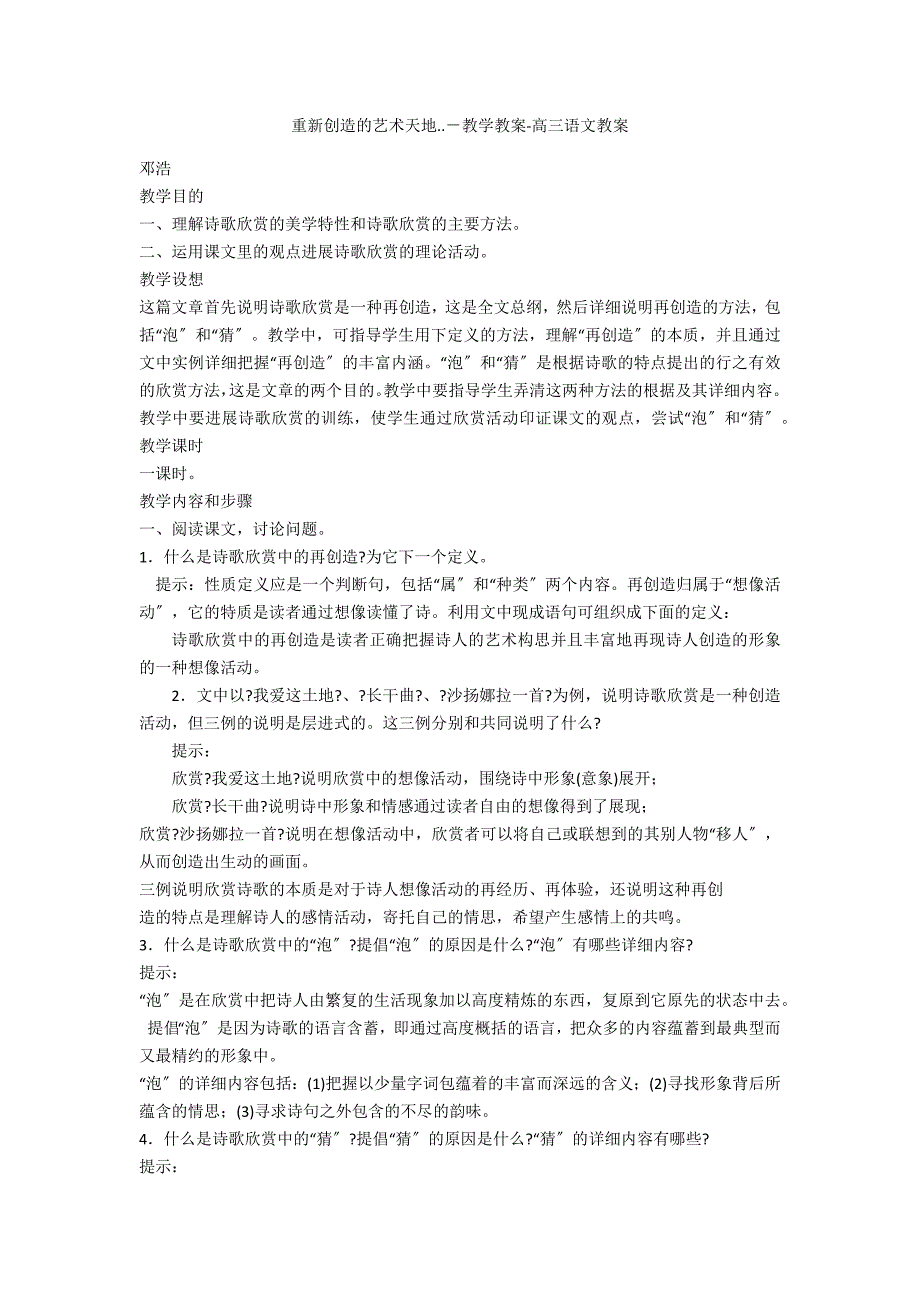 重新创造的艺术天地..－教学教案-高三语文教案

邓浩

教学目的

一、理解诗歌欣赏的美学特性和诗歌欣赏的主要方法。

二、运用课文里的观点进展诗歌欣赏的理论活动。

教学设想

这篇文章首先说明诗歌欣赏是一种再创造，这是全文总纲，然后详细说明再创造的方法，包括“泡〞和“猜〞。教学中，可指导学生用下定义的方法，理解“再创造〞的本质，并且通过文中实例详细把握“再创造〞的丰富内涵。“泡〞和“猜〞是根据诗歌的特点提出的行之有效的欣赏方法，这是文章的两个目的。教学中要指导学生弄清这两种方法的根据及其详细内容。教学中要进展诗歌欣赏的训练，使学生通过欣赏活动印证课文的观点，尝试“泡〞和“猜〞。

教学课时

一课时。

教学内容和步骤

一、阅读课文，讨论问题。

1．什么是诗歌欣赏中的再创造?为它下一个定义。

提示：性质定义应是一个判断句，包括“属〞和“种类〞两个内容。再创造归属于“想像活动〞，它的特质是读者通过想像读懂了诗。利用文中现成语句可组织成下面的定义：

诗歌欣赏中的再创造是读者正确把握诗人的艺术构思并且丰富地再现诗人创造的形象的一种想像活动。

2．文中以?我爱这土地?、?长干曲?、?沙扬娜拉一首?为例，说明诗歌欣赏是一种创造活动，但三例的说明是层进式的。这三例分别和共同说明了什么?

提示：

欣赏?我爱这土地?说明欣赏中的想像活动，围绕诗中形象(意象)展开；

欣赏?长干曲?说明诗中形象和情感通过读者自由的想像得到了展现；

欣赏?沙扬娜拉一首?说明在想像活动中，欣赏者可以将自己或联想到的其别人物“移人〞，从而创造出生动的画面。

三例说明欣赏诗歌的本质是对于诗人想像活动的再经历、再体验，还说明这种再创造的特点是理解诗人的感情活动，寄托自己的情思，希望产生感情上的共鸣。

3．什么是诗歌欣赏中的“泡〞?提倡“泡〞的原因是什么?“泡〞有哪些详细内容?

提示：

“泡〞是在欣赏中把诗人由繁复的生活现象加以高度精炼的东西，复原到它原先的状态中去。

提倡“泡〞是因为诗歌的语言含蓄，即通过高度概括的语言，把众多的内容蕴蓄到最典型而又最精约的形象中。

“泡〞的详细内容包括：(1)把握以少量字词包蕴着的丰富而深远的含义；(2)寻找形象背后所蕴含的情思；(3)寻求诗句之外包含的不尽的韵味。

4．什么是诗歌欣赏中的“猜〞?提倡“猜〞的原因是什么?“猜〞的详细内容有哪些?

提示：